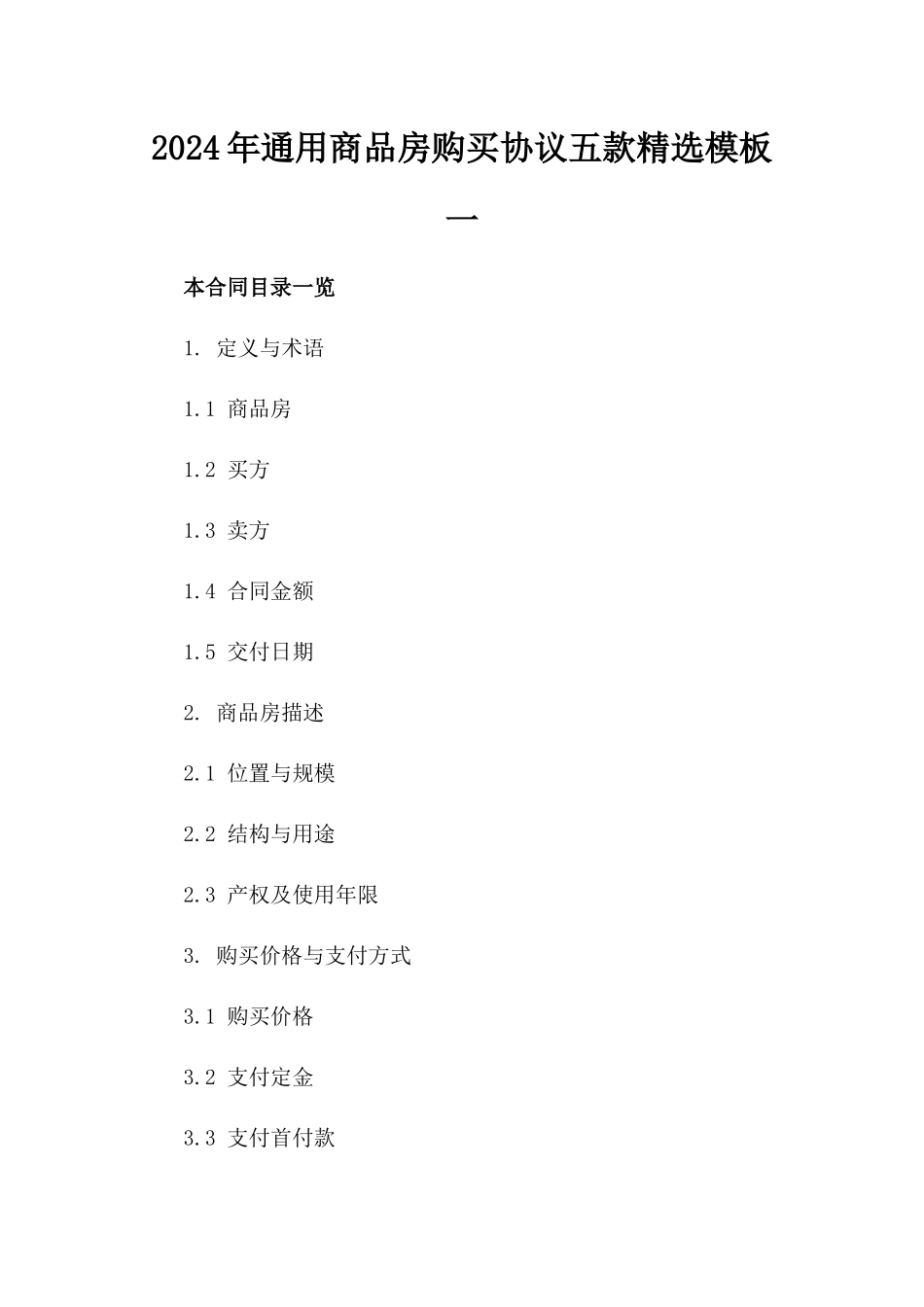 2024年通用商品房购买协议五款精选模板一

本合同目录一览

1. 定义与术语

1.1 商品房

1.2 买方

1.3 卖方

1.4 合同金额

1.5 交付日期

2. 商品房描述

2.1 位置与规模

2.2 结构与用途

2.3 产权及使用年限

3. 购买价格与支付方式

3.1 购买价格

3.2 支付定金

3.3 支付首付款